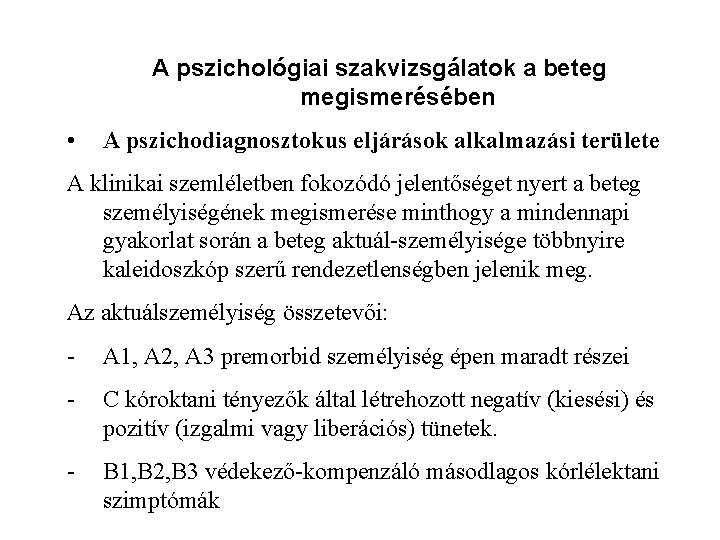 A pszichológiai szakvizsgálatok a beteg megismerésében

• A pszichodiagnosztokus eljárások alkalmazási területe

A klinikai szemléletben fokozódó jelentőséget nyert a beteg személyiségének megismerése minthogy a mindennapi gyakorlat során a beteg aktuál-személyisége többnyire kaleidoszkóp szerű rendezetlenségben jelenik meg.

Az aktuálszemélyiség összetevői:

- A1, A2, A3 premorbid személyiség épen maradt részei

- C kóroktani tényezők által létrehozott negatív (kiesési) és pozitív (izgalmi vagy liberációs) tünetek.

- B1,B2,B3 védekező-kompenzáló másodlagos kórlélektani szimptómák